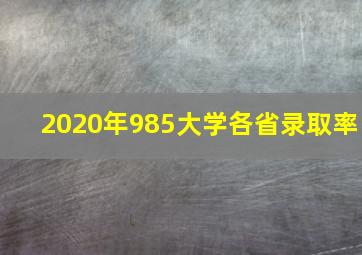 2020年985大学各省录取率